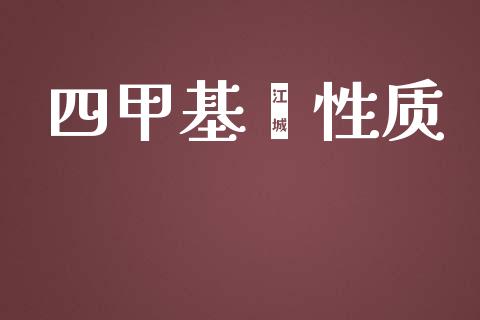 四甲基 江城 性质